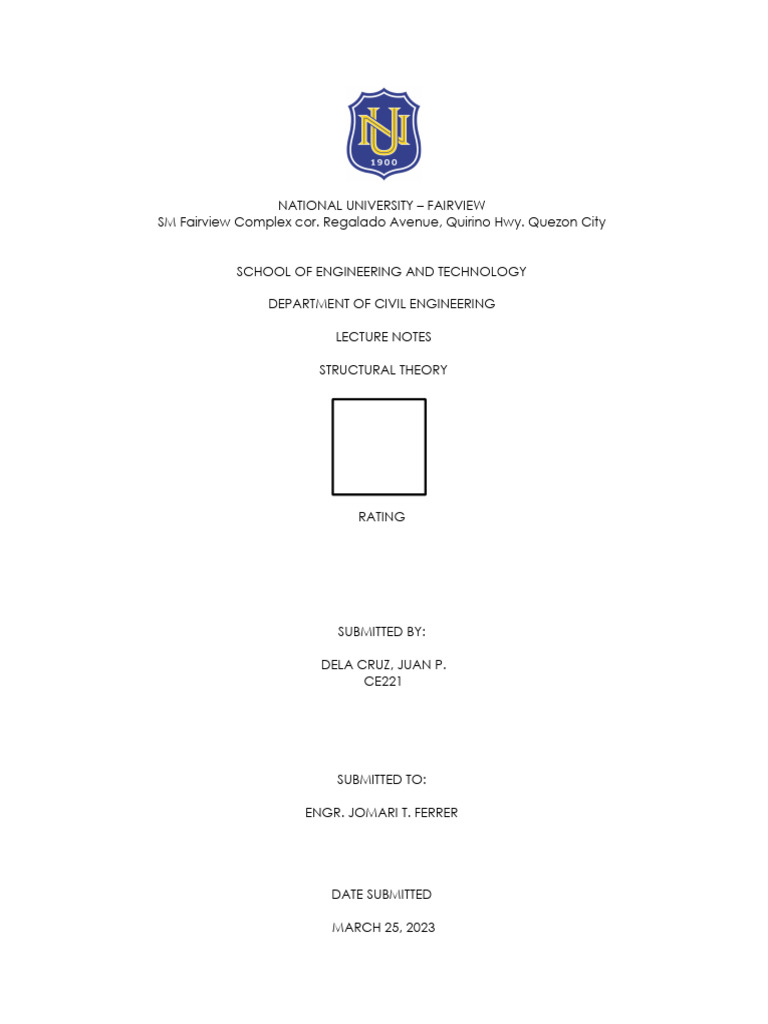 NU
1900

NATIONAL UNIVERSITY – FAIRVIEW
SM Fairview Complex cor. Regalado Avenue, Quirino Hwy. Quezon City

SCHOOL OF ENGINEERING AND TECHNOLOGY

DEPARTMENT OF CIVIL ENGINEERING

LECTURE NOTES

STRUCTURAL THEORY

RATING

SUBMITTED BY:

DELA CRUZ, JUAN P.
CE221

SUBMITTED TO:

ENGR. JOMARI T. FERRER

DATE SUBMITTED

MARCH 25, 2023